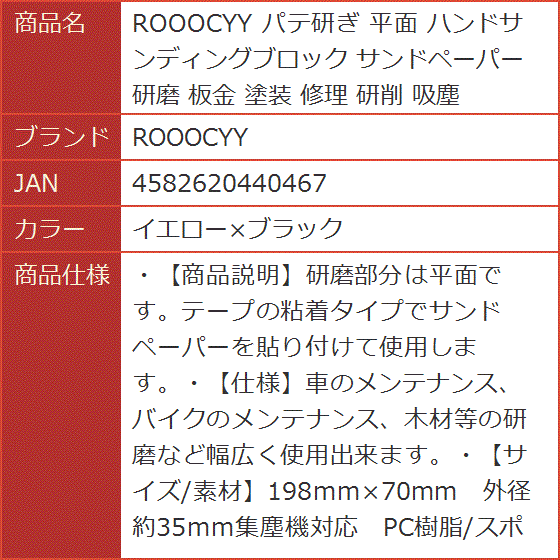 | 商品名 | ROOOCYY パテ研ぎ 平面 ハンドサンディングブロック サンドペーパー 研磨 板金 塗装 修理 研削 吸塵 |
|---|---|
| ブランド | ROOOCYY |
| JAN | 4582620440467 |
| カラー | イエロー×ブラック |
| 商品仕様 | ・【商品説明】研磨部分は平面です。テープの粘着タイプでサンドペーパーを貼り付けて使用します。・【仕様】車のメンテナンス、バイクのメンテナンス、木材等の研磨など幅広く使用出来ます。・【サイズ/素材】198mm×70mm 外径約35mm集塵機対応 PC樹脂/スポ |